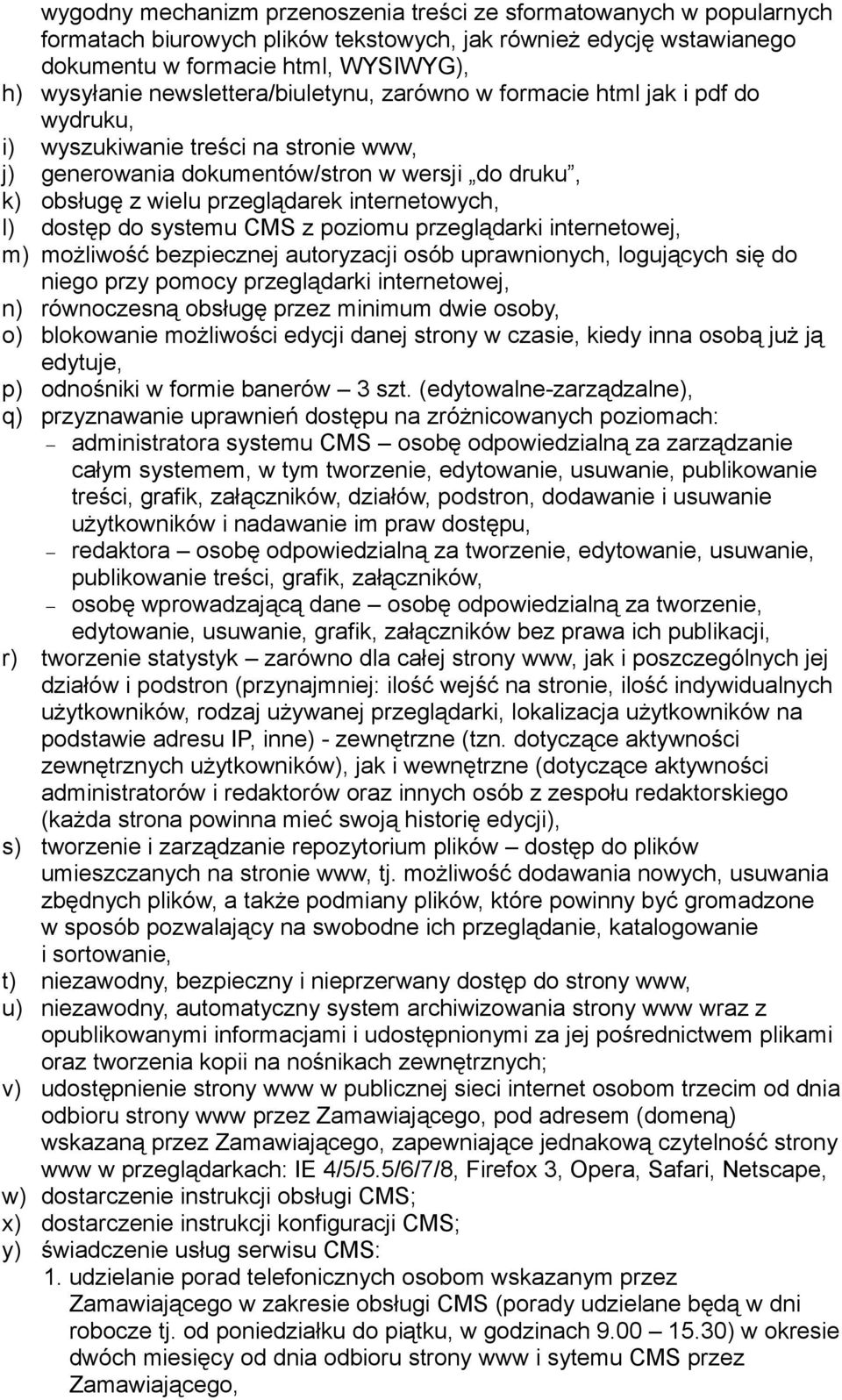 wygodny mechanizm przenoszenia treści ze sformatowanych w popularnych formatach biurowych plików tekstowych, jak również edycję wstawianego dokumentu w formacie html, WYSIWYG),
h) wysyłanie newslettera/biuletynu, zarówno w formacie html jak i pdf do wydruku,
i) wyszukiwanie treści na stronie www,
j) generowania dokumentów/stron w wersji „do druku”,
k) obsługę z wielu przeglądarek internetowych,
l) dostęp do systemu CMS z poziomu przeglądarki internetowej,
m) możliwość bezpiecznej autoryzacji osób uprawnionych, logujących się do niego przy pomocy przeglądarki internetowej,
n) równoczesną obsługę przez minimum dwie osoby,
o) blokowanie możliwości edycji danej strony w czasie, kiedy inna osobą już ją edytuje,
p) odnośniki w formie banerów – 3 szt. (edytowalne-zarządzalne),
q) przyznawanie uprawnień dostępu na zróżnicowanych poziomach:
– administratora systemu CMS – osobę odpowiedzialną za zarządzanie całym systemem, w tym tworzenie, edytowanie, usuwanie, publikowanie treści, grafik, załączników, działów, podstron, dodawanie i usuwanie użytkowników i nadawanie im praw dostępu,
– redaktora – osobę odpowiedzialną za tworzenie, edytowanie, usuwanie, publikowanie treści, grafik, załączników,
– osobę wprowadzającą dane – osobę odpowiedzialną za tworzenie, edytowanie, usuwanie, grafik, załączników bez prawa ich publikacji,
r) tworzenie statystyk – zarówno dla całej strony www, jak i poszczególnych jej działów i podstron (przynajmniej: ilość wejść na stronie, ilość indywidualnych użytkowników, rodzaj używanej przeglądarki, lokalizacja użytkowników na podstawie adresu IP, inne) - zewnętrzne (tzn. dotyczące aktywności zewnętrznych użytkowników), jak i wewnętrzne (dotyczące aktywności administratorów i redaktorów oraz innych osób z zespołu redaktorskiego (każda strona powinna mieć swoją historię edycji),
s) tworzenie i zarządzanie repozytorium plików – dostęp do plików umieszczanych na stronie www, tj. możliwość dodawania nowych, usuwania zbędnych plików, a także podmiany plików, które powinny być gromadzone w sposób pozwalający na swobodne ich przeglądanie, katalogowanie i sortowanie,
t) niezawodny, bezpieczny i nieprzerwany dostęp do strony www,
u) niezawodny, automatyczny system archiwizowania strony www wraz z opublikowanymi informacjami i udostępnionymi za jej pośrednictwem plikami oraz tworzenia kopii na nośnikach zewnętrznych;
v) udostępnienie strony www w publicznej sieci internet osobom trzecim od dnia odbioru strony www przez Zamawiającego, pod adresem (domeną) wskazaną przez Zamawiającego, zapewniające jednakową czytelność strony www w przeglądarkach: IE 4/5/5.5/6/7/8, Firefox 3, Opera, Safari, Netscape,
w) dostarczenie instrukcji obsługi CMS;
x) dostarczenie instrukcji konfiguracji CMS;
y) świadczenie usług serwisu CMS:
1. udzielanie porad telefonicznych osobom wskazanym przez Zamawiającego w zakresie obsługi CMS (porady udzielane będą w dni robocze tj. od poniedziałku do piątku, w godzinach 9.00 – 15.30) w okresie dwóch miesięcy od dnia odbioru strony www i sytemu CMS przez Zamawiającego,